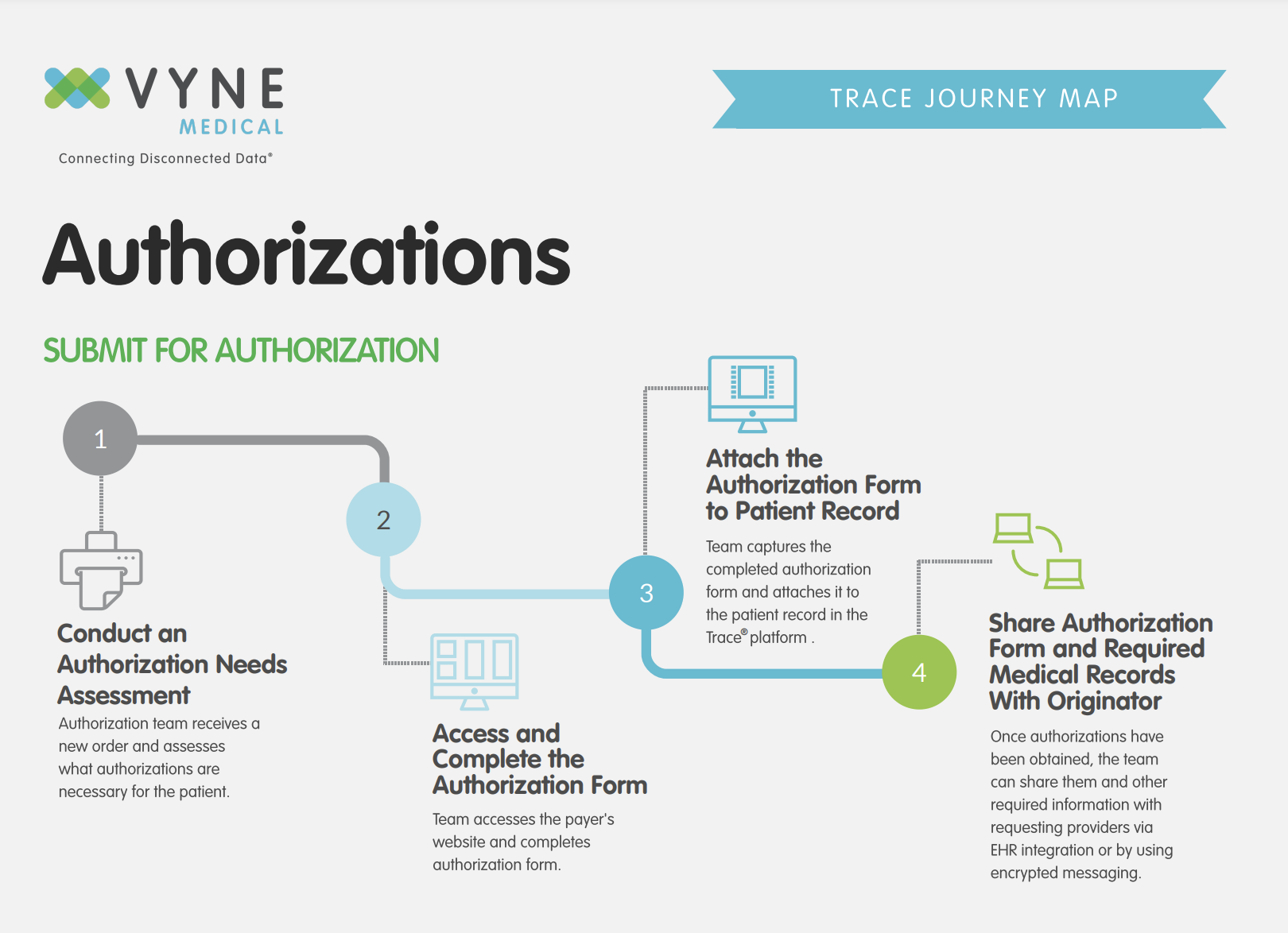 VYNE MEDICAL

Connecting Disconnected Data®

TRACE JOURNEY MAP

Authorizations

SUBMIT FOR AUTHORIZATION

1

Conduct an Authorization Needs Assessment

Authorization team receives a new order and assesses what authorizations are necessary for the patient.

2

Access and Complete the Authorization Form

Team accesses the payer's website and completes authorization form.

3

Attach the Authorization Form to Patient Record

Team captures the completed authorization form and attaches it to the patient record in the Trace® platform .

4

Share Authorization Form and Required Medical Records With Originator

Once authorizations have been obtained, the team can share them and other required information with requesting providers via EHR integration or by using encrypted messaging.